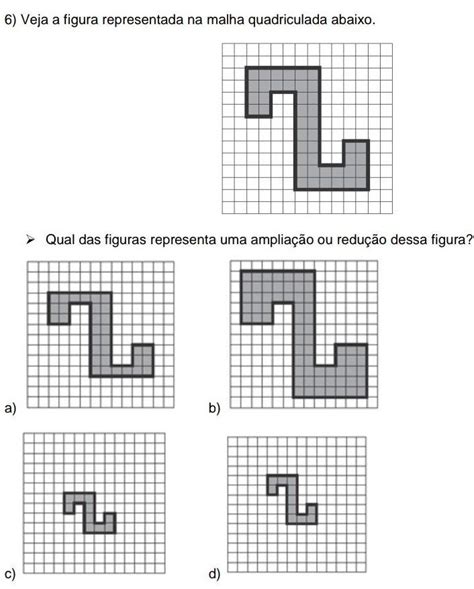 6) Veja a figura representada na malha quadriculada abaixo.

➢ Qual das figuras representa uma ampliação ou redução dessa figura?

a)

b)

c)

d)